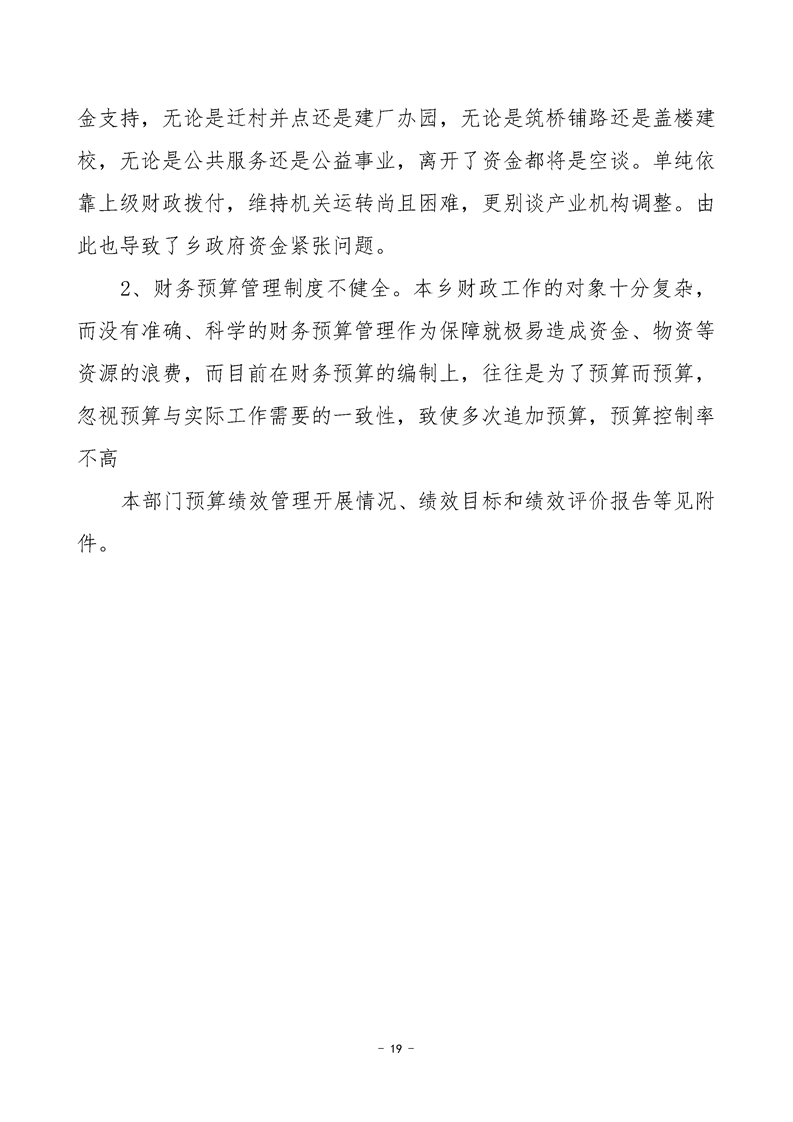 金支持，无论是迁村并点还是建厂办园，无论是筑桥铺路还是盖楼建校，无论是公共服务还是公益事业，离开了资金都将是空谈。单纯依靠上级财政拨付，维持机关运转尚且困难，更别谈产业机构调整。由此也导致了乡政府资金紧张问题。

2、财务预算管理制度不健全。本乡财政工作的对象十分复杂，而没有准确、科学的财务预算管理作为保障就极易造成资金、物资等资源的浪费，而目前在财务预算的编制上，往往是为了预算而预算，忽视预算与实际工作需要的一致性，致使多次追加预算，预算控制率不高

本部门预算绩效管理开展情况、绩效目标和绩效评价报告等见附件。

- 19 -